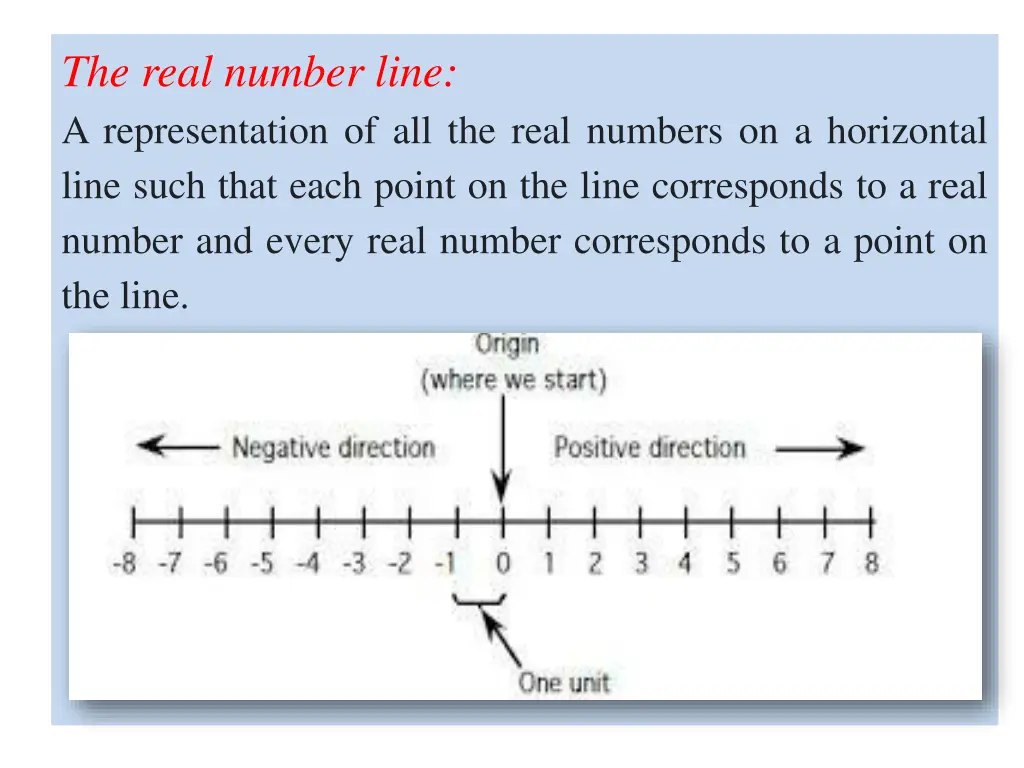 The real number line:

A representation of all the real numbers on a horizontal line such that each point on the line corresponds to a real number and every real number corresponds to a point on the line.

Origin
(where we start)

Negative direction

Positive direction

-8 -7 -6 -5 -4 -3 -2 -1 0 1 2 3 4 5 6 7 8

One unit